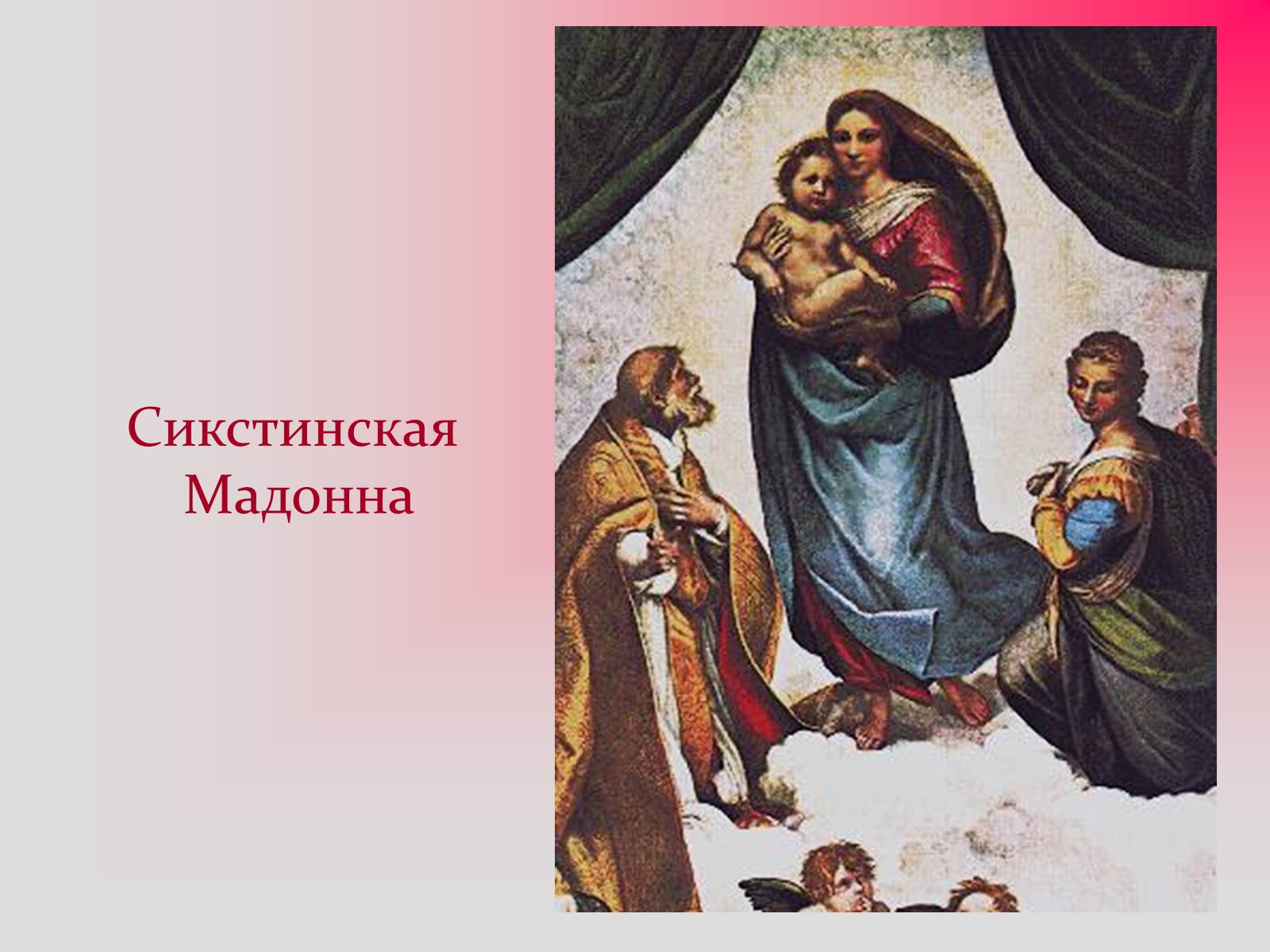 Сикстинская Мадонна